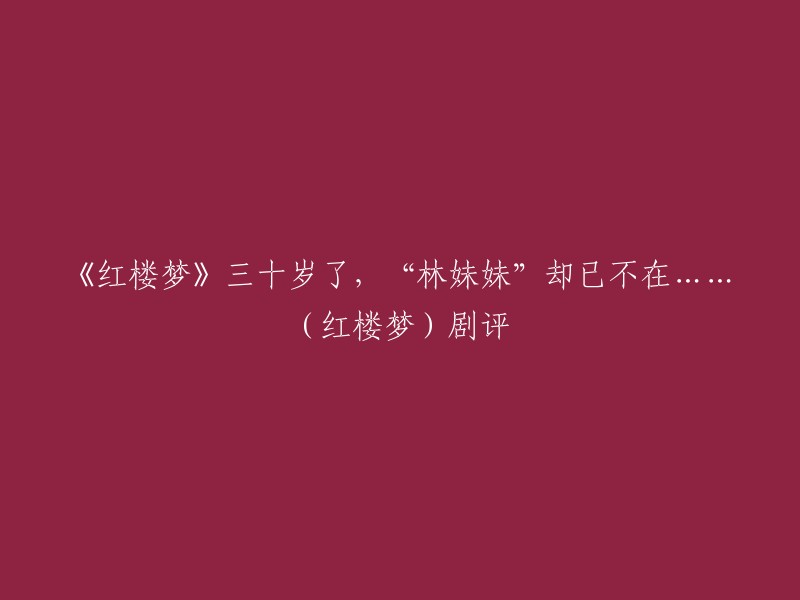 《红楼梦》三十岁了，“林妹妹”却已不在……（红楼梦）剧评